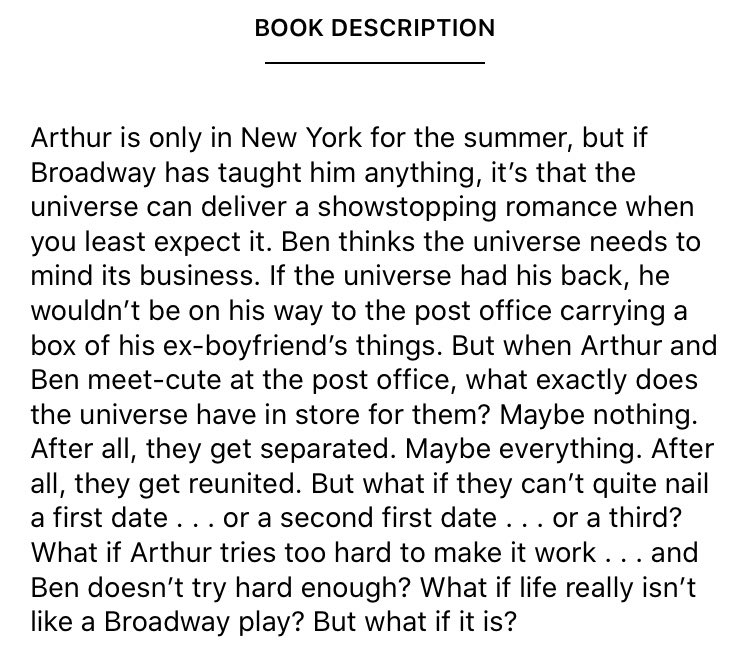 BOOK DESCRIPTION

Arthur is only in New York for the summer, but if Broadway has taught him anything, it's that the universe can deliver a showstopping romance when you least expect it. Ben thinks the universe needs to mind its business. If the universe had his back, he wouldn't be on his way to the post office carrying a box of his ex-boyfriend's things. But when Arthur and Ben meet-cute at the post office, what exactly does the universe have in store for them? Maybe nothing. After all, they get separated. Maybe everything. After all, they get reunited. But what if they can't quite nail a first date . . . or a second first date . . . or a third? What if Arthur tries too hard to make it work . . . and Ben doesn't try hard enough? What if life really isn't like a Broadway play? But what if it is?